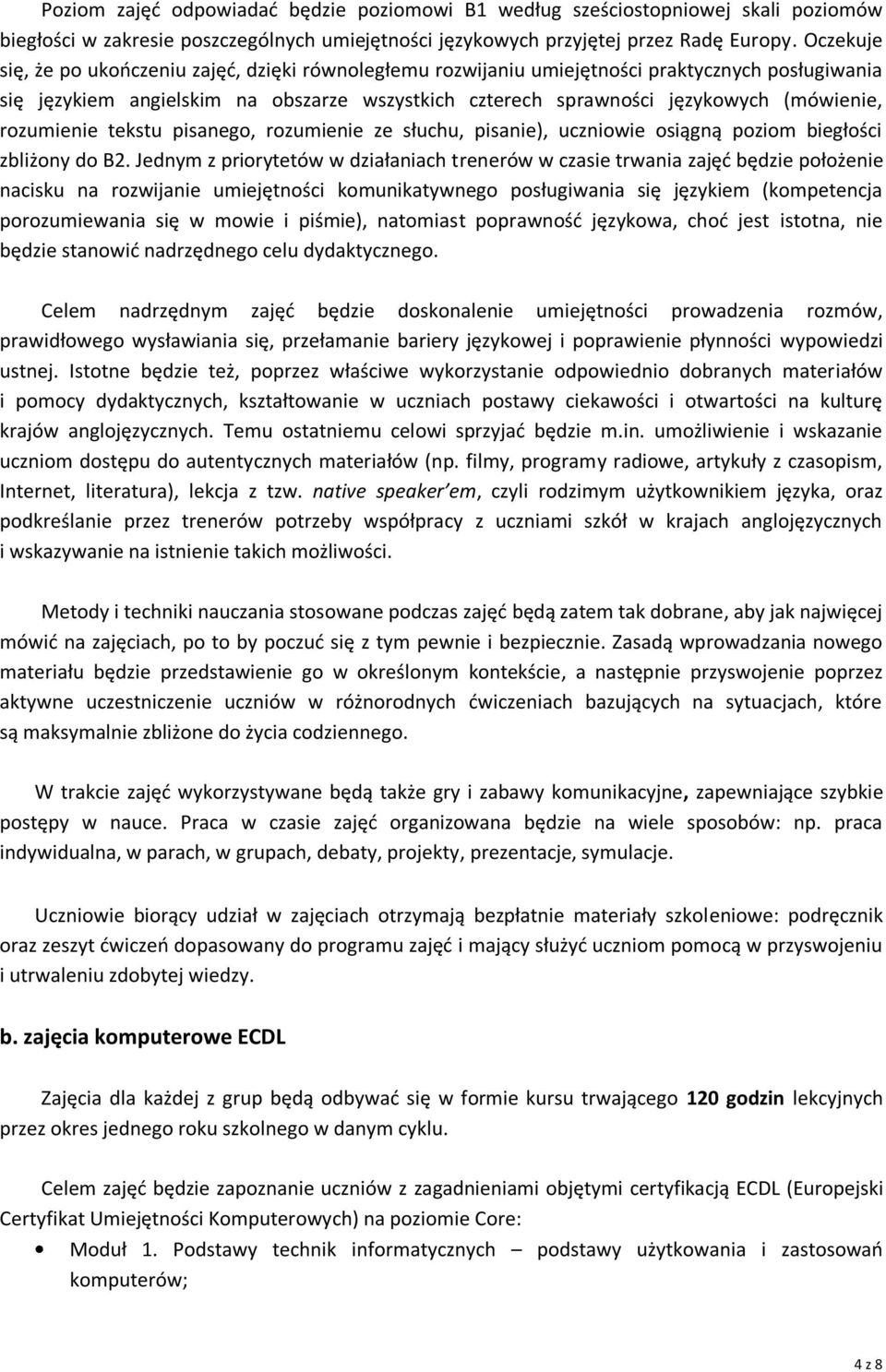 Poziom zajęć odpowiadać będzie poziomowi B1 według sześciostopniowej skali poziomów biegłości w zakresie poszczególnych umiejętności językowych przyjętej przez Radę Europy. Oczekuje się, że po ukończeniu zajęć, dzięki równoległemu rozwijaniu umiejętności praktycznych posługiwania się językiem angielskim na obszarze wszystkich czterech sprawności językowych (mówienie, rozumienie tekstu pisanego, rozumienie ze słuchu, pisanie), uczniowie osiągną poziom biegłości zbliżony do B2. Jednym z priorytetów w działaniach trenerów w czasie trwania zajęć będzie położenie nacisku na rozwijanie umiejętności komunikatywnego posługiwania się językiem (kompetencja porozumiewania się w mowie i piśmie), natomiast poprawność językowa, choć jest istotna, nie będzie stanowić nadrzędnego celu dydaktycznego.

Celem nadrzędnym zajęć będzie doskonalenie umiejętności prowadzenia rozmów, prawidłowego wysławiania się, przełamanie bariery językowej i poprawienie płynności wypowiedzi ustnej. Istotne będzie też, poprzez właściwe wykorzystanie odpowiednio dobranych materiałów i pomocy dydaktycznych, kształtowanie w uczniach postawy ciekawości i otwartości na kulturę krajów anglojęzycznych. Temu ostatniemu celowi sprzyjać będzie m.in. umożliwienie i wskazanie uczniom dostępu do autentycznych materiałów (np. filmy, programy radiowe, artykuły z czasopism, Internet, literatura), lekcja z tzw. native speaker'em, czyli rodzimym użytkownikiem języka, oraz podkreślanie przez trenerów potrzeby współpracy z uczniami szkół w krajach anglojęzycznych i wskazywanie na istnienie takich możliwości.

Metody i techniki nauczania stosowane podczas zajęć będą zatem tak dobrane, aby jak najwięcej mówić na zajęciach, po to by poczuć się z tym pewnie i bezpiecznie. Zasadą wprowadzania nowego materiału będzie przedstawienie go w określonym kontekście, a następnie przyswojenie poprzez aktywne uczestniczenie uczniów w różnorodnych ćwiczeniach bazujących na sytuacjach, które są maksymalnie zbliżone do życia codziennego.

W trakcie zajęć wykorzystywane będą także gry i zabawy komunikacyjne, zapewniające szybkie postępy w nauce. Praca w czasie zajęć organizowana będzie na wiele sposobów: np. praca indywidualna, w parach, w grupach, debaty, projekty, prezentacje, symulacje.

Uczniowie biorący udział w zajęciach otrzymają bezpłatnie materiały szkoleniowe: podręcznik oraz zeszyt ćwiczeń dopasowany do programu zajęć i mający służyć uczniom pomocą w przyswojeniu i utrwaleniu zdobytej wiedzy.

b. zajęcia komputerowe ECDL

Zajęcia dla każdej z grup będą odbywać się w formie kursu trwającego 120 godzin lekcyjnych przez okres jednego roku szkolnego w danym cyklu.

Celem zajęć będzie zapoznanie uczniów z zagadnieniami objętymi certyfikacją ECDL (Europejski Certyfikat Umiejętności Komputerowych) na poziomie Core:
• Moduł 1. Podstawy technik informatycznych – podstawy użytkowania i zastosowań komputerów;

4 z 8